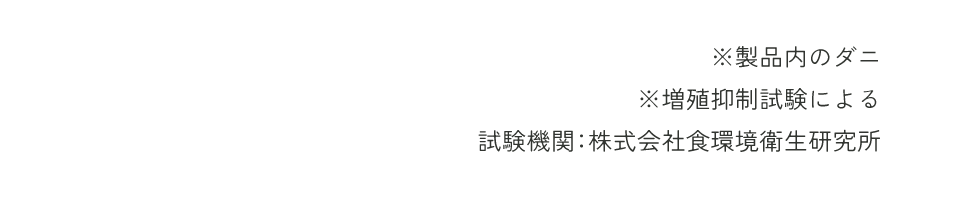 ※製品内のダニ
※増殖抑制試験による
試験機関：株式会社食環境衛生研究所